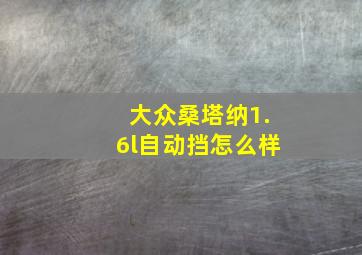 大众桑塔纳1.6l自动挡怎么样